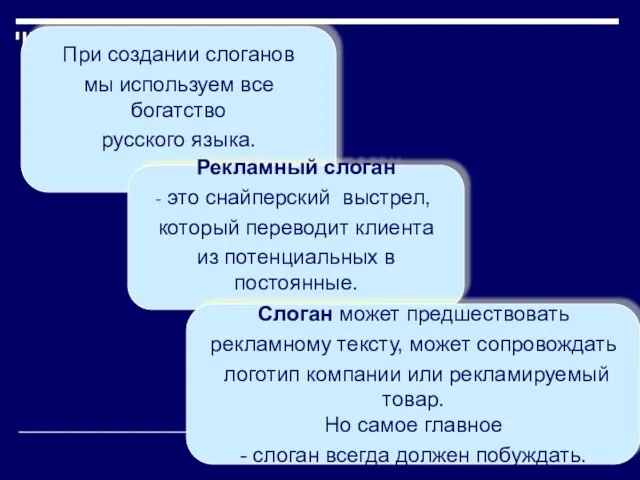 При создании слоганов мы используем все богатство русского языка.

Рекламный слоган - это снайперский выстрел, который переводит клиента из потенциальных в постоянные.

Слоган может предшествовать рекламному тексту, может сопровождать логотип компании или рекламируемый товар.
Но самое главное - слоган всегда должен побуждать.